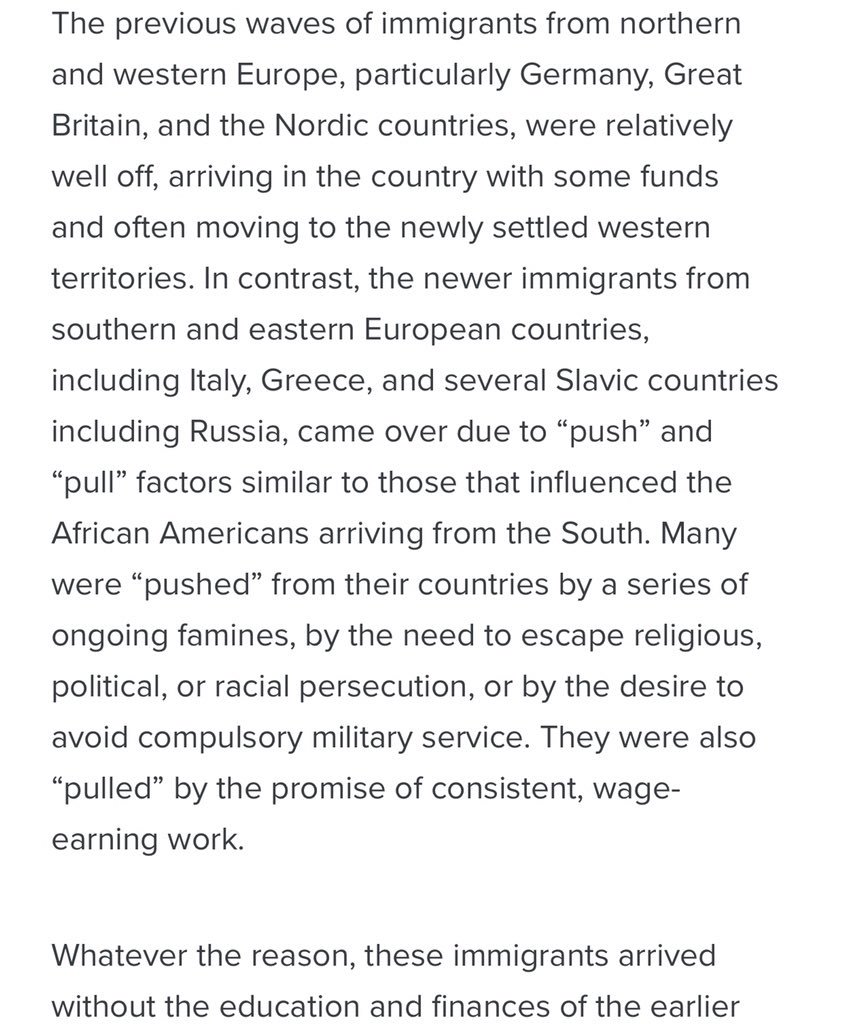 The previous waves of immigrants from northern and western Europe, particularly Germany, Great Britain, and the Nordic countries, were relatively well off, arriving in the country with some funds and often moving to the newly settled western territories. In contrast, the newer immigrants from southern and eastern European countries, including Italy, Greece, and several Slavic countries including Russia, came over due to “push” and “pull” factors similar to those that influenced the African Americans arriving from the South. Many were “pushed” from their countries by a series of ongoing famines, by the need to escape religious, political, or racial persecution, or by the desire to avoid compulsory military service. They were also “pulled” by the promise of consistent, wage-earning work.

Whatever the reason, these immigrants arrived without the education and finances of the earlier